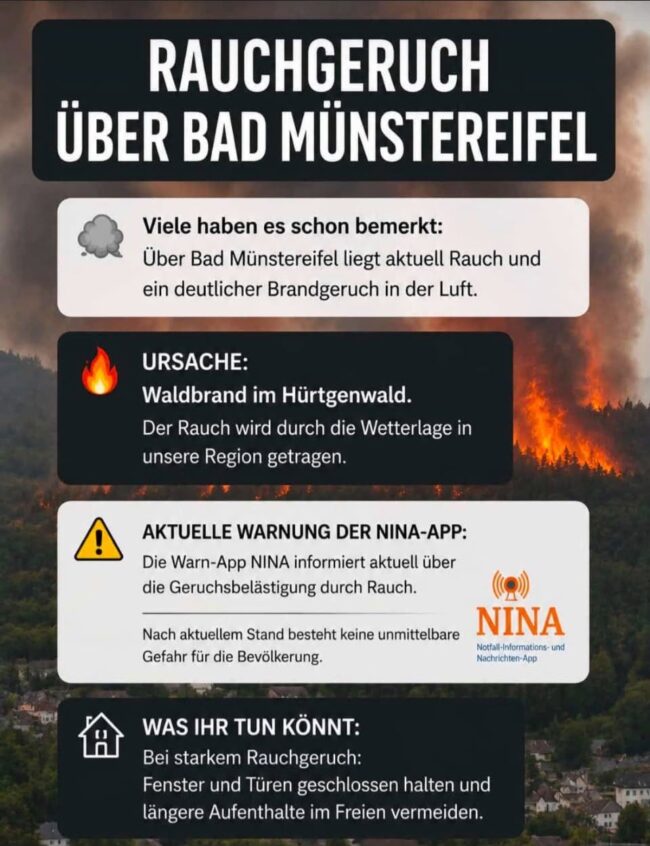 RAUCHGERUCH
ÜBER BAD MÜNSTEREIFEL

Viele haben es schon bemerkt:
Über Bad Münstereifel liegt aktuell Rauch und ein deutlicher Brandgeruch in der Luft.

URSACHE:
Waldbrand im Hürtgenwald.
Der Rauch wird durch die Wetterlage in unsere Region getragen.

AKTUELLE WARNUNG DER NINA-APP:
Die Warn-App NINA informiert aktuell über die Geruchsbelästigung durch Rauch.

Nach aktuellem Stand besteht keine unmittelbare Gefahr für die Bevölkerung.

NINA
Notfall-Informations- und Nachrichten-App

WAS IHR TUN KÖNNT:
Bei starkem Rauchgeruch:
Fenster und Türen geschlossen halten und längere Aufenthalte im Freien vermeiden.